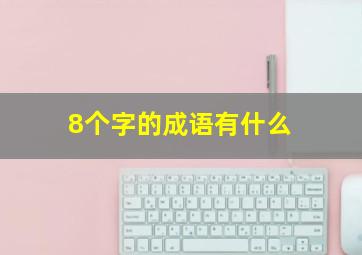 8个字的成语有什么